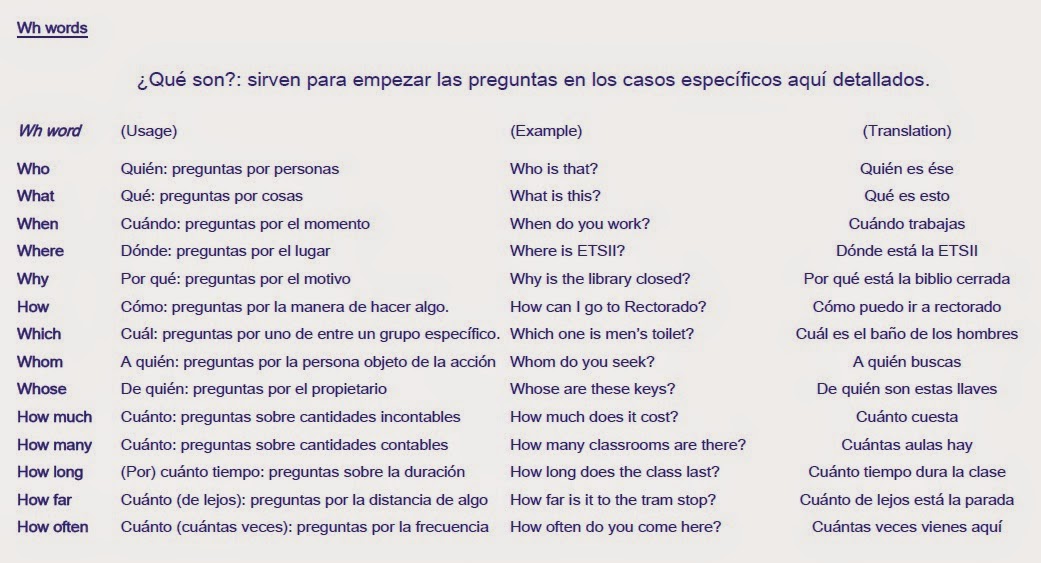 Wh words

¿Qué son?: sirven para empezar las preguntas en los casos específicos aquí detallados.

| Wh word | (Usage) | (Example) | (Translation) |
|---|---|---|---|
| Who | Quién: preguntas por personas | Who is that? | Quién es ése |
| What | Qué: preguntas por cosas | What is this? | Qué es esto |
| When | Cuándo: preguntas por el momento | When do you work? | Cuándo trabajas |
| Where | Dónde: preguntas por el lugar | Where is ETSII? | Dónde está la ETSII |
| Why | Por qué: preguntas por el motivo | Why is the library closed? | Por qué está la biblio cerrada |
| How | Cómo: preguntas por la manera de hacer algo. | How can I go to Rectorado? | Cómo puedo ir a rectorado |
| Which | Cuál: preguntas por uno de entre un grupo específico. | Which one is men's toilet? | Cuál es el baño de los hombres |
| Whom | A quién: preguntas por la persona objeto de la acción | Whom do you seek? | A quién buscas |
| Whose | De quién: preguntas por el propietario | Whose are these keys? | De quién son estas llaves |
| How much | Cuánto: preguntas sobre cantidades incontables | How much does it cost? | Cuánto cuesta |
| How many | Cuánto: preguntas sobre cantidades contables | How many classrooms are there? | Cuántas aulas hay |
| How long | (Por) cuánto tiempo: preguntas sobre la duración | How long does the class last? | Cuánto tiempo dura la clase |
| How far | Cuánto (de lejos): preguntas por la distancia de algo | How far is it to the tram stop? | Cuánto de lejos está la parada |
| How often | Cuánto (cuántas veces): preguntas por la frecuencia | How often do you come here? | Cuántas veces vienes aquí |